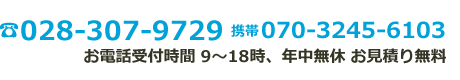 ☎028-307-9729 携帯070-3245-6103
お電話受付時間 9～18時、年中無休 お見積り無料